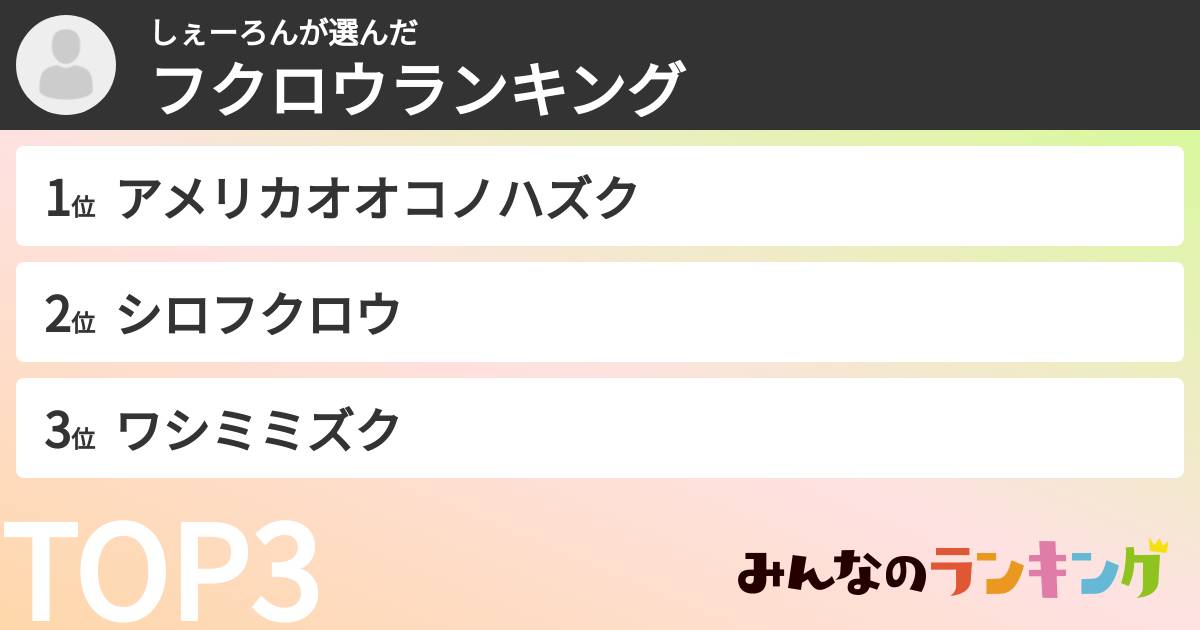 しぇーろんが選んだ
フクロウランキング

1位 アメリカオオコノハズク

2位 シロフクロウ

3位 ワシミミズク

TOP3

みんなのランキング